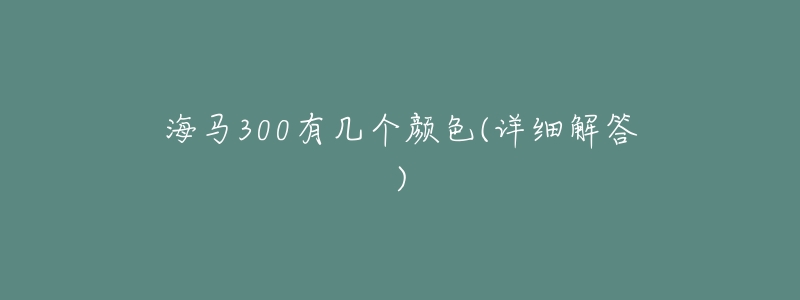 海马300有几个颜色(详细解答)